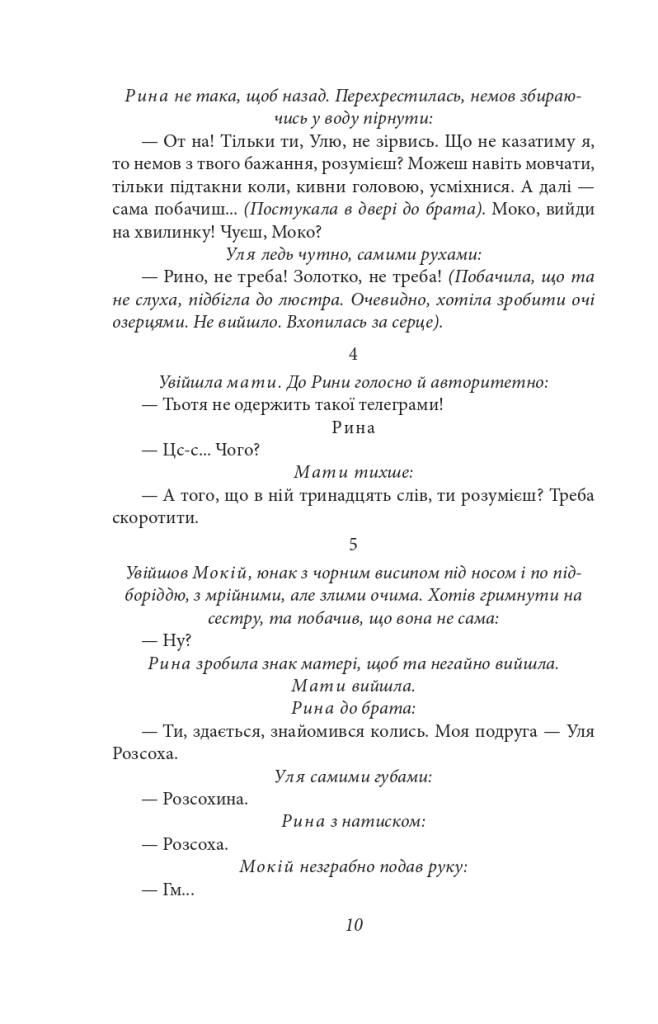 Рина не така, щоб назад. Перехрестилась, немов збираючись у воду пірнути:

— От на! Тільки ти, Улю, не зірвись. Що не казатиму я, то немов з твого бажання, розумієш? Можеш навіть мовчати, тільки підтакни коли, кивни головою, усміхнися. А далі — сама побачиш... (Постукала в двері до брата). Моко, вийди на хвилинку! Чуєш, Моко?

Уля ледь чутно, самими рухами:

— Рино, не треба! Золотко, не треба! (Побачила, що та не слуха, підбігла до люстра. Очевидно, хотіла зробити очі озерцями. Не вийшло. Вхопилась за серце).

4

Увійшла мати. До Рини голосно й авторитетно:

— Тьотя не одержить такої телеграми!

Рина

— Цс-с... Чого?

Мати тихше:

— А того, що в ній тринадцять слів, ти розумієш? Треба скоротити.

5

Увійшов Мокій, юнак з чорним висипом під носом і по підборіддю, з мрійними, але злими очима. Хотів гримнути на сестру, та побачив, що вона не сама:

— Ну?

Рина зробила знак матері, щоб та негайно вийшла.

Мати вийшла.

Рина до брата:

— Ти, здається, знайомився колись. Моя подруга — Уля Розсоха.

Уля самими губами:

— Розсохина.

Рина з натиском:

— Розсоха.

Мокій незграбно подав руку:

— Гм...

10